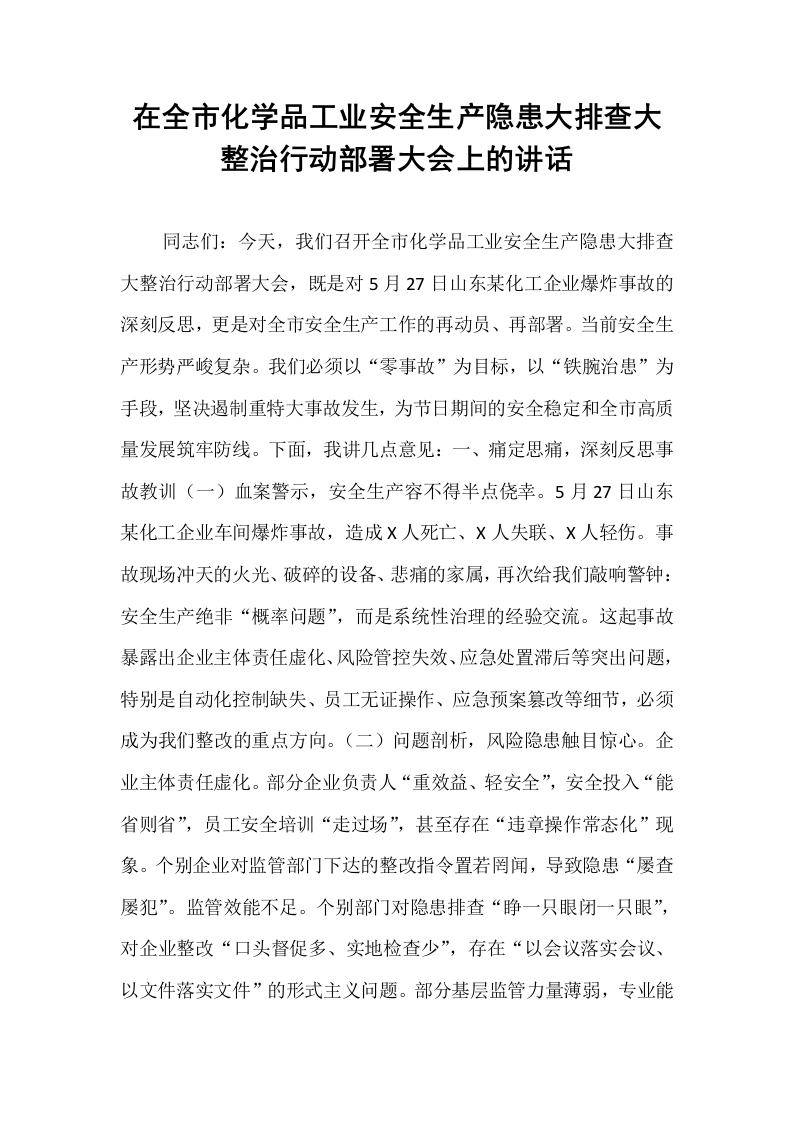 在全市化学品工业安全生产隐患大排查大整治行动部署大会上的讲话

同志们：今天，我们召开全市化学品工业安全生产隐患大排查大整治行动部署大会，既是对5月27日山东某化工企业爆炸事故的深刻反思，更是对全市安全生产工作的再动员、再部署。当前安全生产形势严峻复杂。我们必须以“零事故”为目标，以“铁腕治患”为手段，坚决遏制重特大事故发生，为节日期间的安全稳定和全市高质量发展筑牢防线。下面，我讲几点意见：一、痛定思痛，深刻反思事故教训（一）血案警示，安全生产容不得半点侥幸。5月27日山东某化工企业车间爆炸事故，造成X人死亡、X人失联、X人轻伤。事故现场冲天的火光、破碎的设备、悲痛的家属，再次给我们敲响警钟：安全生产绝非“概率问题”，而是系统性治理的经验交流。这起事故暴露出企业主体责任虚化、风险管控失效、应急处置滞后等突出问题，特别是自动化控制缺失、员工无证操作、应急预案篡改等细节，必须成为我们整改的重点方向。（二）问题剖析，风险隐患触目惊心。企业主体责任虚化。部分企业负责人“重效益、轻安全”，安全投入“能省则省”，员工安全培训“走过场”，甚至存在“违章操作常态化”现象。个别企业对监管部门下达的整改指令置若罔闻，导致隐患“屡查屡犯”。监管效能不足。个别部门对隐患排查“睁一只眼闭一只眼”，对企业整改“口头督促多、实地检查少”，存在“以会议落实会议、以文件落实文件”的形式主义问题。部分基层监管力量薄弱，专业能